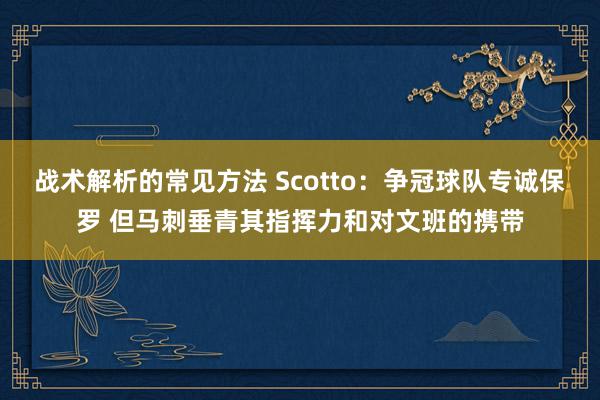 战术解析的常见方法 Scotto：争冠球队专诚保罗 但马刺垂青其指挥力和对文班的携带